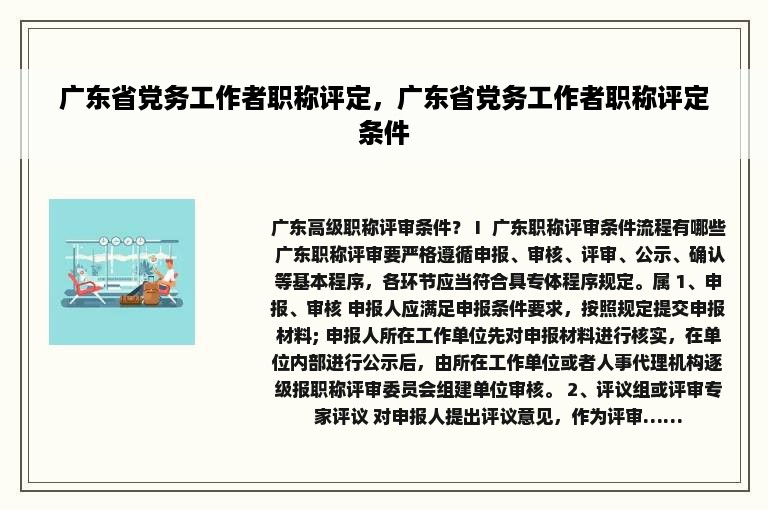 广东省党务工作者职称评定，广东省党务工作者职称评定条件

广东高级职称评审条件？ I 广东职称评审条件流程有哪些 广东职称评审要严格遵循申报、审核、评审、公示、确认等基本程序，各环节应当符合具专体程序规定。属 1、申报、审核 申报人应满足申报条件要求，按照规定提交申报材料；申报人所在工作单位先对申报材料进行核实，在单位内部进行公示后，由所在工作单位或者人事代理机构逐级报职称评审委员会组建单位审核。 2、评议组或评审专家评议 对申报人提出评议意见，作为评审......